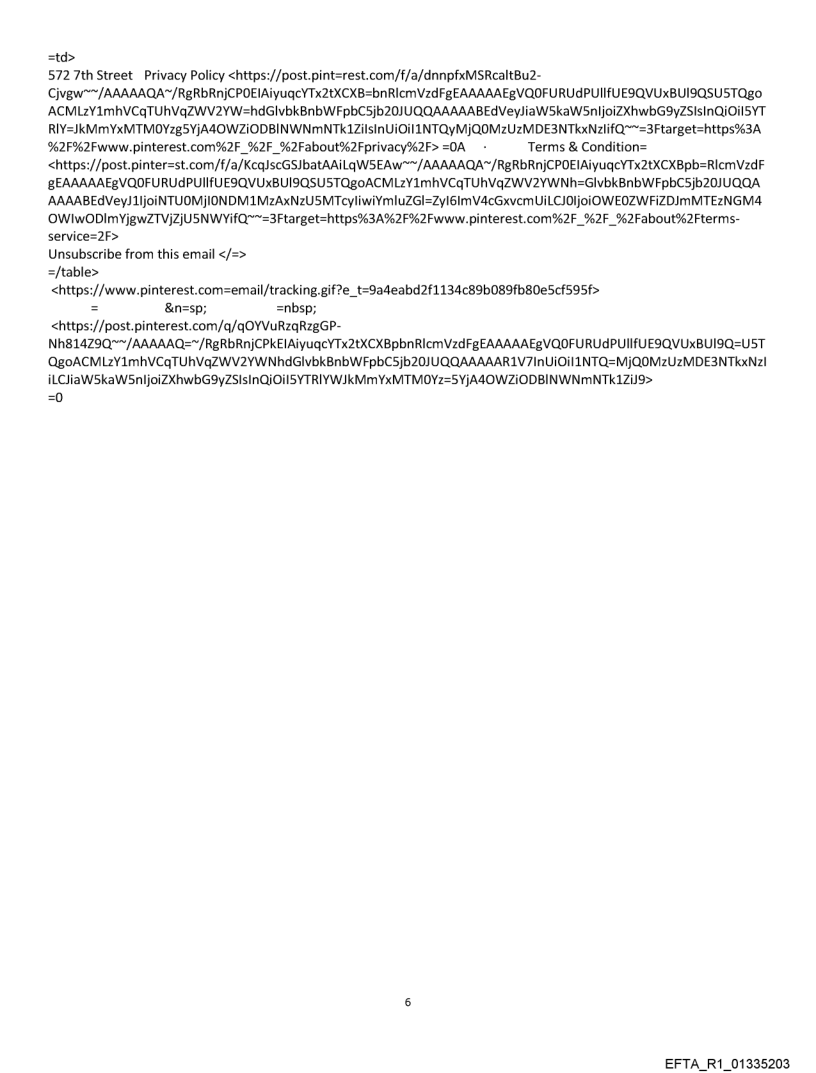 =td>
572 7th Street   Privacy Policy <https://post.pint=rest.com/f/a/dnnpfxMSRcaltBu2-Cjvgw~~/AAAAAQA~/RgRbRnjCP0EIAiyuqcYTx2tXCXB=bnRlcmVzdFgEAAAAAEgVQ0FURUdPUllfUE9QVUxBUl9QSU5TQgoACMLzY1mhVCqTUhVqZWV2YW=hdGlvbkBnbWFpbC5jb20JUQQAAAAABEdVeyJiaW5kaW5nIjoiZXhwbG9yZSIsInQiOiI5YTRlY=JkMmYxMTM0Yzg5YjA4OWZiODBlNWNmNTk1ZiIsInUiOiI1NTQyMjQ0MzUzMDE3NTkxNzIifQ~~=3Ftarget=https%3A%2F%2Fwww.pinterest.com%2F_%2F_%2Fabout%2Fprivacy%2F> =0A   ·   Terms & Condition=
<https://post.pinter=st.com/f/a/KcqJscGSJbatAAiLqW5EAw~~/AAAAAQA~/RgRbRnjCP0EIAiyuqcYTx2tXCXBpb=RlcmVzdFgEAAAAAEgVQ0FURUdPUllfUE9QVUxBUl9QSU5TQgoACMLzY1mhVCqTUhVqZWV2YWNh=GlvbkBnbWFpbC5jb20JUQQAAAAABEdVeyJ1IjoiNTU0MjI0NDM1MzAxNzU5MTcyIiwiYmluZGl=ZyI6ImV4cGxvcmUiLCJ0IjoiOWE0ZWFiZDJmMTEzNGM4OWIwODlmYjgwZTVjZjU5NWYifQ~~=3Ftarget=https%3A%2F%2Fwww.pinterest.com%2F_%2F_%2Fabout%2Fterms-service=2F>
Unsubscribe from this email </=>
=/table>
<https://www.pinterest.com=email/tracking.gif?e_t=9a4eabd2f1134c89b089fb80e5cf595f>
=   &n=sp;   =nbsp;
<https://post.pinterest.com/q/qOYVuRzqRzgGP-Nh814Z9Q~~/AAAAAQ=~/RgRbRnjCPkEIAiyuqcYTx2tXCXBpbnRlcmVzdFgEAAAAAEgVQ0FURUdPUllfUE9QVUxBUl9Q=U5TQgoACMLzY1mhVCqTUhVqZWV2YWNhdGlvbkBnbWFpbC5jb20JUQQAAAAAR1V7InUiOiI1NTQ=MjQ0MzUzMDE3NTkxNzIiLCJiaW5kaW5nIjoiZXhwbG9yZSIsInQiOiI5YTRlYWJkMmYxMTM0Yz=5YjA4OWZiODBlNWNmNTk1ZiJ9>
=0

6

EFTA_R1_01335203